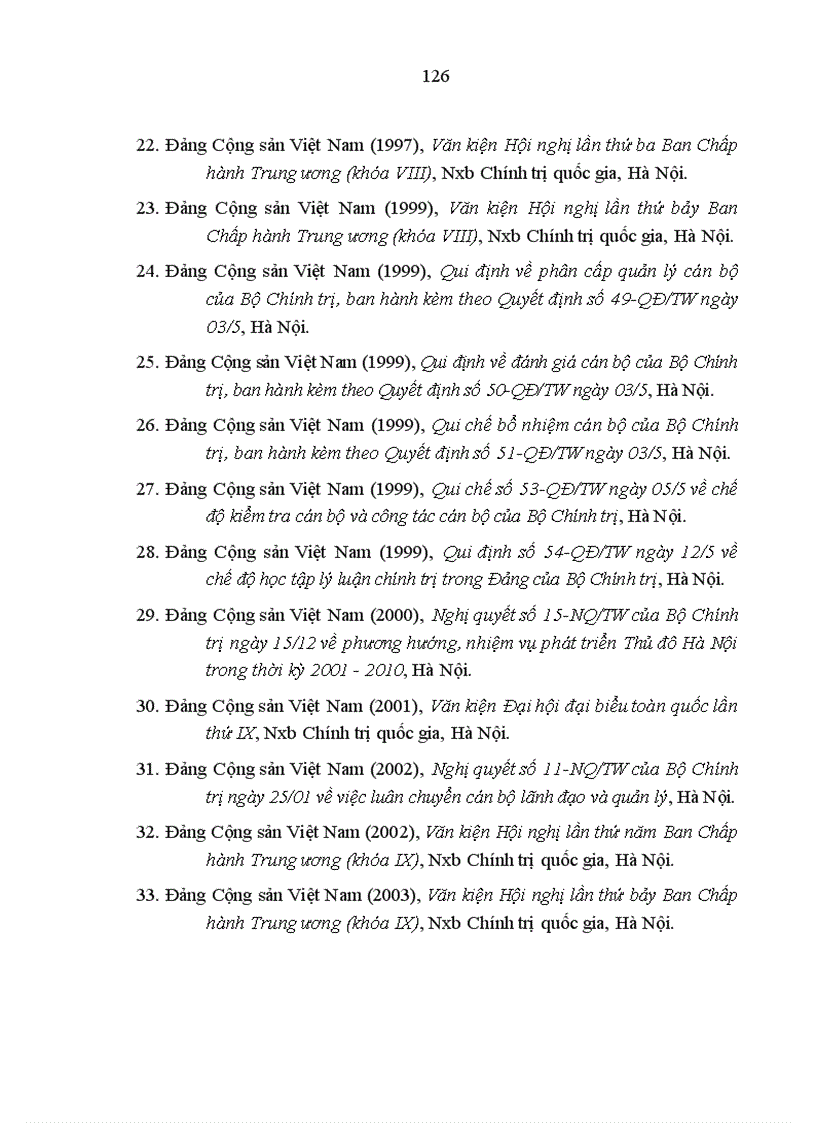 126

22. Đảng Cộng sản Việt Nam (1997), Văn kiện Hội nghị lần thứ ba Ban Chấp hành Trung ương (khóa VIII), Nxb Chính trị quốc gia, Hà Nội.

23. Đảng Cộng sản Việt Nam (1999), Văn kiện Hội nghị lần thứ bảy Ban Chấp hành Trung ương (khóa VIII), Nxb Chính trị quốc gia, Hà Nội.

24. Đảng Cộng sản Việt Nam (1999), Qui định về phân cấp quản lý cán bộ của Bộ Chính trị, ban hành kèm theo Quyết định số 49-QĐ/TW ngày 03/5, Hà Nội.

25. Đảng Cộng sản Việt Nam (1999), Qui định về đánh giá cán bộ của Bộ Chính trị, ban hành kèm theo Quyết định số 50-QĐ/TW ngày 03/5, Hà Nội.

26. Đảng Cộng sản Việt Nam (1999), Qui chế bổ nhiệm cán bộ của Bộ Chính trị, ban hành kèm theo Quyết định số 51-QĐ/TW ngày 03/5, Hà Nội.

27. Đảng Cộng sản Việt Nam (1999), Qui chế số 53-QĐ/TW ngày 05/5 về chế độ kiểm tra cán bộ và công tác cán bộ của Bộ Chính trị, Hà Nội.

28. Đảng Cộng sản Việt Nam (1999), Qui định số 54-QĐ/TW ngày 12/5 về chế độ học tập lý luận chính trị trong Đảng của Bộ Chính trị, Hà Nội.

29. Đảng Cộng sản Việt Nam (2000), Nghị quyết số 15-NQ/TW của Bộ Chính trị ngày 15/12 về phương hướng, nhiệm vụ phát triển Thủ đô Hà Nội trong thời kỳ 2001 - 2010, Hà Nội.

30. Đảng Cộng sản Việt Nam (2001), Văn kiện Đại hội đại biểu toàn quốc lần thứ IX, Nxb Chính trị quốc gia, Hà Nội.

31. Đảng Cộng sản Việt Nam (2002), Nghị quyết số 11-NQ/TW của Bộ Chính trị ngày 25/01 về việc luân chuyển cán bộ lãnh đạo và quản lý, Hà Nội.

32. Đảng Cộng sản Việt Nam (2002), Văn kiện Hội nghị lần thứ năm Ban Chấp hành Trung ương (khóa IX), Nxb Chính trị quốc gia, Hà Nội.

33. Đảng Cộng sản Việt Nam (2003), Văn kiện Hội nghị lần thứ bảy Ban Chấp hành Trung ương (khóa IX), Nxb Chính trị quốc gia, Hà Nội.